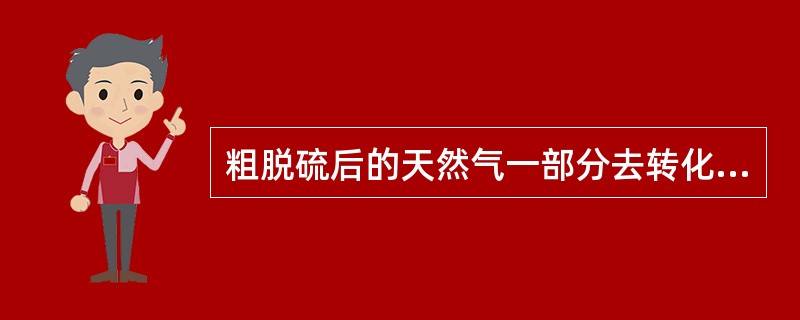 粗脱硫后的天然气一部分去转化...